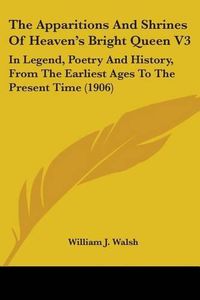 The Apparitions And Shrines Of Heaven's Bright Queen V3

In Legend, Poetry And History, From The Earliest Ages To The Present Time (1906)

William J. Walsh